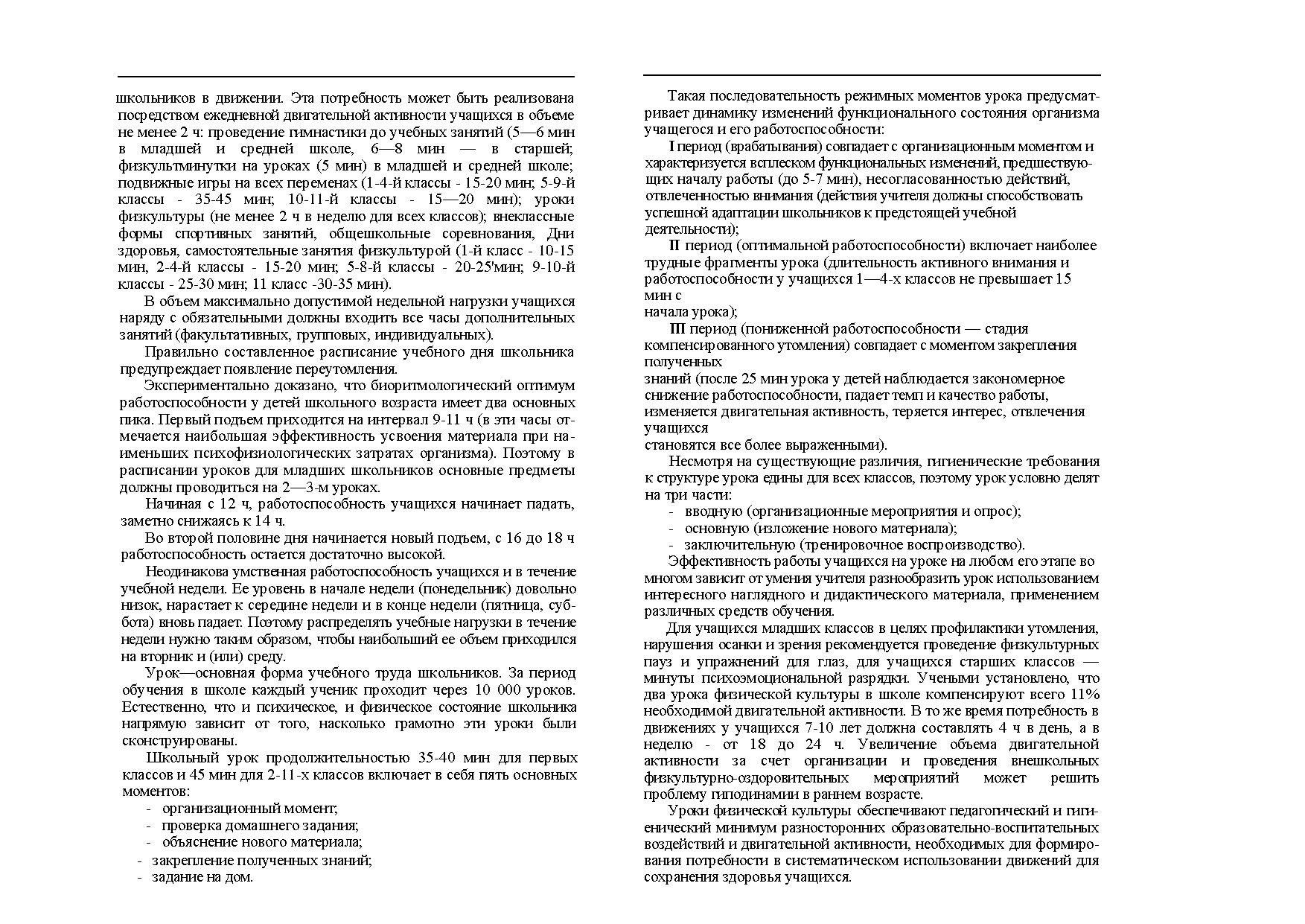 школьников в движении. Эта потребность может быть реализована посредством ежедневной двигательной активности учащихся в объеме не менее 2 ч: проведение гимнастики до учебных занятий (5—6 мин в младшей и средней школе, 6—8 мин — в старшей; физкультминутки на уроках (5 мин) в младшей и средней школе; подвижные игры на всех переменах (1-4-й классы - 15-20 мин; 5-9-й классы - 35-45 мин; 10-11-й классы - 15—20 мин); уроки физкультуры (не менее 2 ч в неделю для всех классов); внеклассные формы спортивных занятий, общешкольные соревнования, Дни здоровья, самостоятельные занятия физкультурой (1-й класс - 10-15 мин, 2-4-й классы - 15-20 мин; 5-8-й классы - 20-25'мин; 9-10-й классы - 25-30 мин; 11 класс -30-35 мин).

В объем максимально допустимой недельной нагрузки учащихся наряду с обязательными должны входить все часы дополнительных занятий (факультативных, групповых, индивидуальных).

Правильно составленное расписание учебного дня школьника предупреждает появление переутомления.

Экспериментально доказано, что биоритмологический оптимум работоспособности у детей школьного возраста имеет два основных пика. Первый подъем приходится на интервал 9-11 ч (в эти часы отмечается наибольшая эффективность усвоения материала при наименьших психофизиологических затратах организма). Поэтому в расписании уроков для младших школьников основные предметы должны проводиться на 2—3-м уроках.

Начиная с 12 ч, работоспособность учащихся начинает падать, заметно снижаясь к 14 ч.

Во второй половине дня начинается новый подъем, с 16 до 18 ч работоспособность остается достаточно высокой.

Неодинакова умственная работоспособность учащихся и в течение учебной недели. Ее уровень в начале недели (понедельник) довольно низок, нарастает к середине недели и в конце недели (пятница, суббота) вновь падает. Поэтому распределять учебные нагрузки в течение недели нужно таким образом, чтобы наибольший ее объем приходился на вторник и (или) среду.

Урок—основная форма учебного труда школьников. За период обучения в школе каждый ученик проходит через 10 000 уроков. Естественно, что и психическое, и физическое состояние школьника напрямую зависит от того, насколько грамотно эти уроки были сконструированы.

Школьный урок продолжительностью 35-40 мин для первых классов и 45 мин для 2-11-х классов включает в себя пять основных моментов:
- организационный момент;
- проверка домашнего задания;
- объяснение нового материала;
- закрепление полученных знаний;
- задание на дом.

Такая последовательность режимных моментов урока предусматривает динамику изменений функционального состояния организма учащегося и его работоспособности:

I период (врабатывания) совпадает с организационным моментом и характеризуется всплеском функциональных изменений, предшествующих началу работы (до 5-7 мин), несогласованностью действий, отвлеченностью внимания (действия учителя должны способствовать успешной адаптации школьников к предстоящей учебной деятельности);

II период (оптимальной работоспособности) включает наиболее трудные фрагменты урока (длительность активного внимания и работоспособности у учащихся 1—4-х классов не превышает 15 мин с
начала урока);

III период (пониженной работоспособности — стадия компенсированного утомления) совпадает с моментом закрепления полученных
знаний (после 25 мин урока у детей наблюдается закономерное снижение работоспособности, падает темп и качество работы, изменяется двигательная активность, теряется интерес, отвлечения учащихся
становятся все более выраженными).

Несмотря на существующие различия, гигиенические требования к структуре урока едины для всех классов, поэтому урок условно делят на три части:
- вводную (организационные мероприятия и опрос);
- основную (изложение нового материала);
- заключительную (тренировочное воспроизводство).

Эффективность работы учащихся на уроке на любом его этапе во многом зависит от умения учителя разнообразить урок использованием интересного наглядного и дидактического материала, применением различных средств обучения.

Для учащихся младших классов в целях профилактики утомления, нарушения осанки и зрения рекомендуется проведение физкультурных пауз и упражнений для глаз, для учащихся старших классов — минуты психоэмоциональной разрядки. Учеными установлено, что два урока физической культуры в школе компенсируют всего 11% необходимой двигательной активности. В то же время потребность в движениях у учащихся 7-10 лет должна составлять 4 ч в день, а в неделю - от 18 до 24 ч. Увеличение объема двигательной активности за счет организации и проведения внешкольных физкультурно-оздоровительных мероприятий может решить проблему гиподинамии в раннем возрасте.

Уроки физической культуры обеспечивают педагогический и гигиенический минимум разносторонних образовательно-воспитательных воздействий и двигательной активности, необходимых для формирования потребности в систематическом использовании движений для сохранения здоровья учащихся.